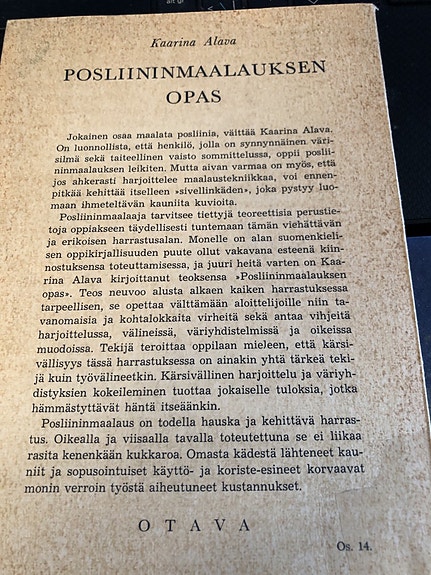 Kaarina Alava

POSLIININMAALAUKSEN OPAS

Jokainen osaa maalata posliinia, väittää Kaarina Alava. On luonnollista, että henkilö, jolla on synnynnäinen värisilmä sekä taiteellinen vaisto sommittelussa, oppii posliininmaalauksen leikiten. Mutta aivan varmaa on myös, että jos ahkerasti harjoittelee maalaustekniikkaa, voi ennenpitkää kehittää itselleen »sivellinkäden», joka pystyy luomaan ihmeteltävän kauniita kuvioita.

Posliininmaalaaja tarvitsee tiettyjä teoreettisia perustietoja oppiakseen täydellisesti tuntemaan tämän viehättävän ja erikoisen harrastusalan. Monelle on alan suomenkielisen oppikirjallisuuden puute ollut vakavana esteenä kiinnostuksensa toteuttamisessa, ja juuri heitä varten on Kaarina Alava kirjoittanut teoksensa »Posliininmaalauksen opas». Teos neuvoo alusta alkaen kaiken harrastuksessa tarpeellisen, se opettaa välttämään aloittelijoille niin tavanomaisia ja kohtalokkaita virheitä sekä antaa vihjeitä harjoittelussa, välineissä, väriyhdistelmissä ja oikeissa muodoissa. Tekijä teroittaa oppilaan mieleen, että kärsivällisyys tässä harrastuksessa on ainakin yhtä tärkeä tekijä kuin työvälineetkin. Kärsivällinen harjoittelu ja väriyhdistyksien kokeileminen tuottaa jokaiselle tuloksia, jotka hämmästyttävät häntä itseäänkin.

Posliininmaalaus on todella hauska ja kehittävä harrastus. Oikealla ja viisaalla tavalla toteutettuna se ei liikaa rasita kenenkään kukkaroa. Omasta kädestä lähteneet kauniit ja sopusointuiset käyttö- ja koriste-esineet korvaavat monin verroin työstä aiheutuneet kustannukset.

OTAVA

Os. 14.